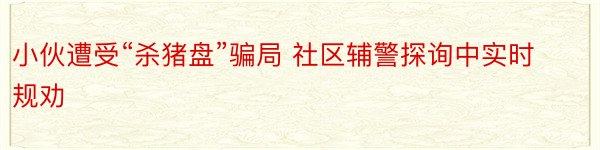 小伙遭受“杀猪盘”骗局 社区辅警探询中实时规劝